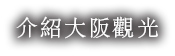 介紹大阪觀光